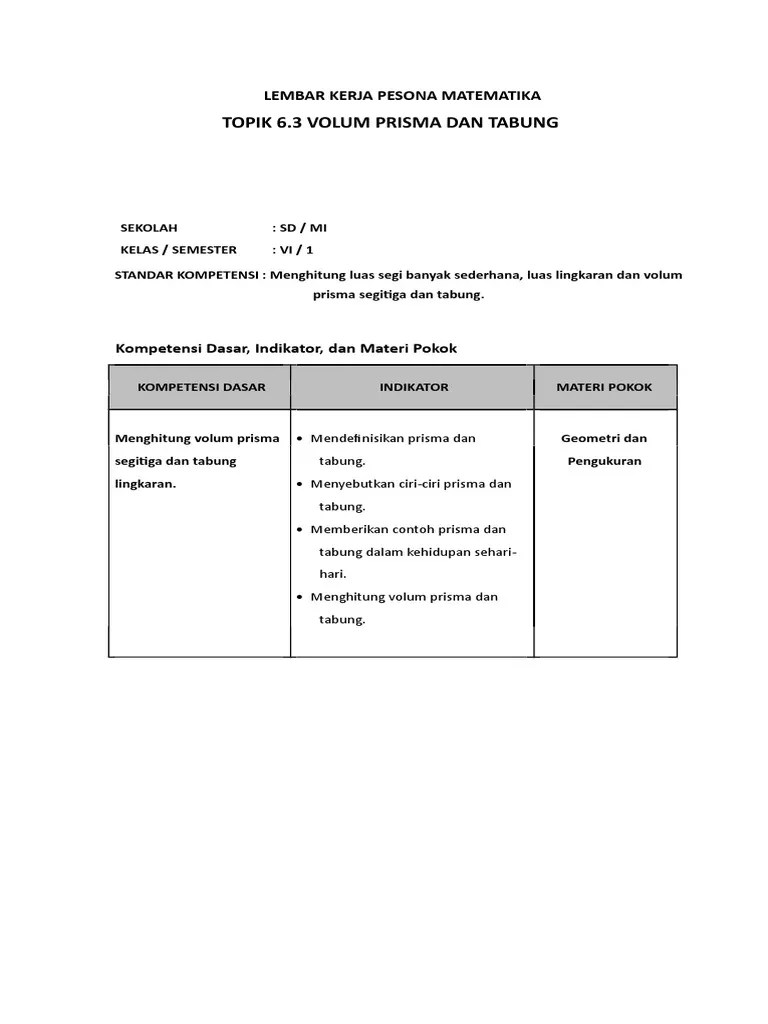 LEMBAR KERJA PESONA MATEMATIKA

TOPIK 6.3 VOLUM PRISMA DAN TABUNG

SEKOLAH : SD / MI

KELAS / SEMESTER : VI / 1

STANDAR KOMPETENSI : Menghitung luas segi banyak sederhana, luas lingkaran dan volum prisma segitiga dan tabung.

Kompetensi Dasar, Indikator, dan Materi Pokok

| KOMPETENSI DASAR | INDIKATOR | MATERI POKOK |
|---|---|---|
| Menghitung volum prisma segitiga dan tabung lingkaran. | • Mendefinisikan prisma dan tabung. • Menyebutkan ciri-ciri prisma dan tabung. • Memberikan contoh prisma dan tabung dalam kehidupan sehari-hari. • Menghitung volum prisma dan tabung. | Geometri dan Pengukuran |